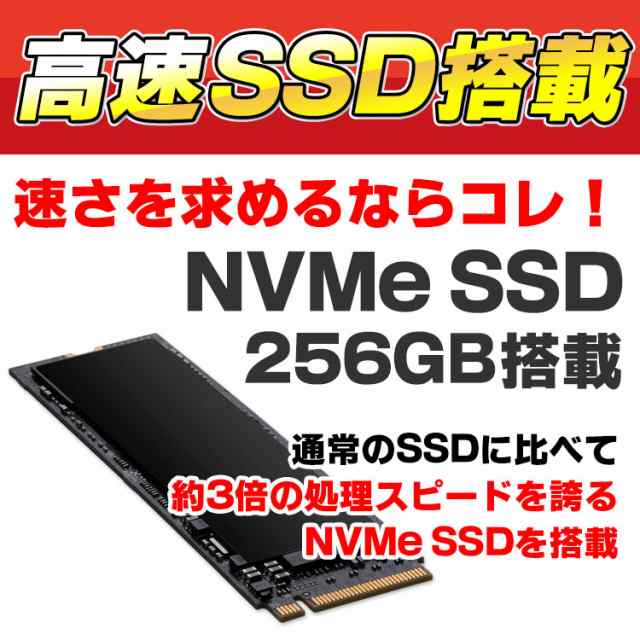 高速SSD搭載

速さを求めるならコレ！

NVMe SSD
256GB搭載

通常のSSDに比べて
約3倍の処理スピードを誇る
NVMe SSDを搭載